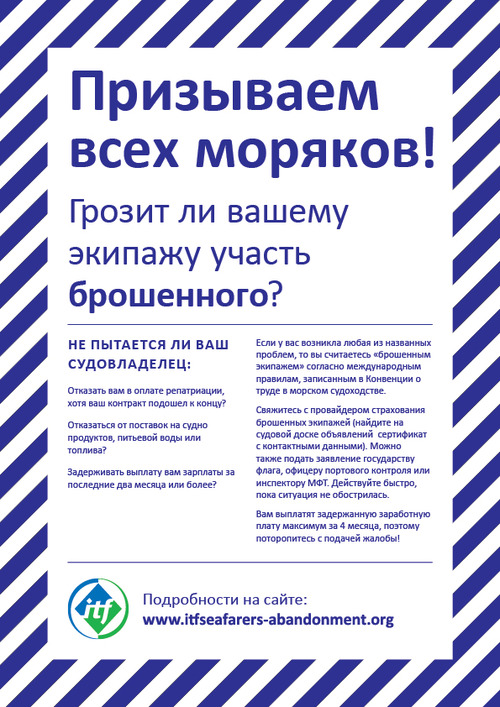 Призываем всех моряков!

Грозит ли вашему экипажу участь брошенного?

НЕ ПЫТАЕТСЯ ЛИ ВАШ СУДОВЛАДЕЛЕЦ:

Отказать вам в оплате репатриации, хотя ваш контракт подошел к концу?

Отказаться от поставок на судно продуктов, питьевой воды или топлива?

Задерживать выплату вам зарплаты за последние два месяца или более?

Если у вас возникла любая из названных проблем, то вы считаетесь «брошенным экипажем» согласно международным правилам, записанным в Конвенции о труде в морском судоходстве.

Свяжитесь с провайдером страхования брошенных экипажей (найдите на судовой доске объявлений сертификат с контактными данными). Можно также подать заявление государству флага, офицеру портового контроля или инспектору МФТ. Действуйте быстро, пока ситуация не обострилась.

Вам выплатят задержанную заработную плату максимум за 4 месяца, поэтому поторопитесь с подачей жалобы!

itf

Подробности на сайте:
www.itfseafarers-abandonment.org